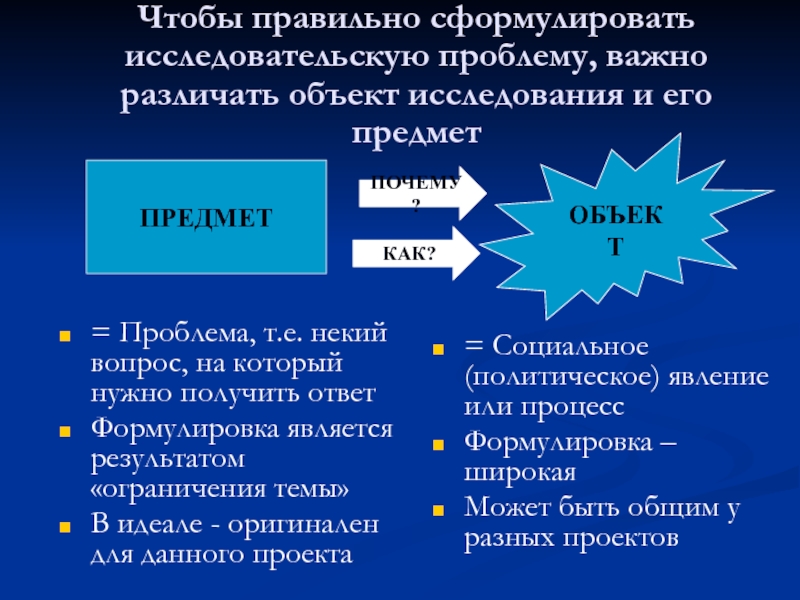 Чтобы правильно сформулировать исследовательскую проблему, важно различать объект исследования и его предмет

ПРЕДМЕТ

ПОЧЕМУ?

КАК?

ОБЪЕКТ

= Проблема, т.е. некий вопрос, на который нужно получить ответ

Формулировка является результатом «ограничения темы»

В идеале - оригинален для данного проекта

= Социальное (политическое) явление или процесс

Формулировка – широкая

Может быть общим у разных проектов